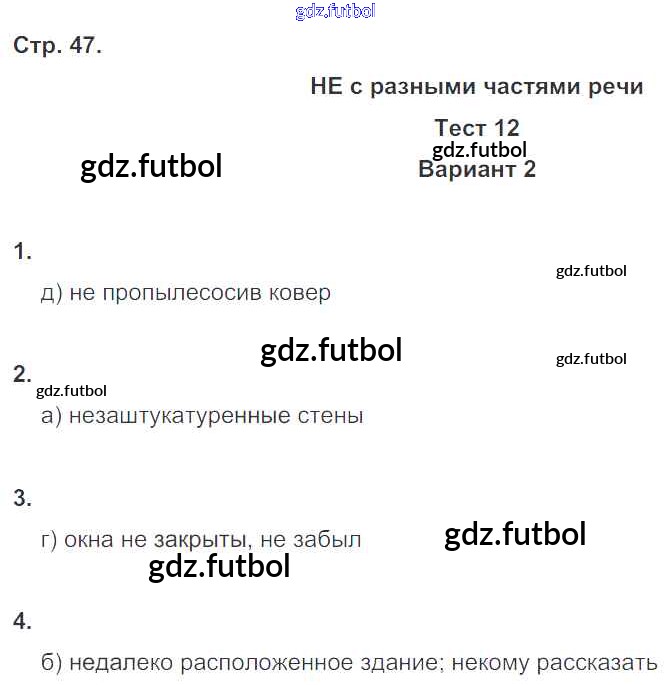 gdz.futbol

Стр. 47.

НЕ с разными частями речи

Тест 12
gdz.futbol
gdz.futbol
Вариант 2

1.
gdz.futbol
д) не пропылесосив ковер

gdz.futbol
gdz.futbol
2.
gdz.futbol
а) незаштукатуренные стены

3.

г) окна не закрыты, не забыл
gdz.futbol
gdz.futbol

4.

б) недалеко расположенное здание; некому рассказать